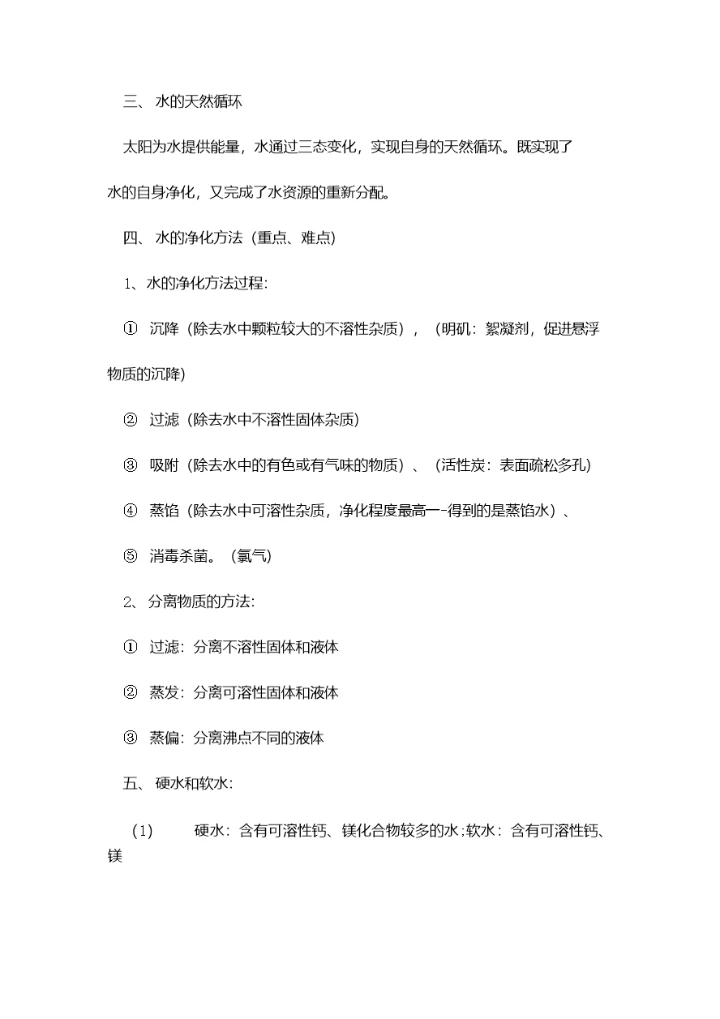 三、 水的天然循环

太阳为水提供能量，水通过三态变化，实现自身的天然循环。既实现了水的自身净化，又完成了水资源的重新分配。

四、 水的净化方法（重点、难点）

1、水的净化方法过程:

① 沉降（除去水中颗粒较大的不溶性杂质），（明矾：絮凝剂，促进悬浮物质的沉降）

② 过滤（除去水中不溶性固体杂质）

③ 吸附（除去水中的有色或有气味的物质）、（活性炭：表面疏松多孔）

④ 蒸馅（除去水中可溶性杂质，净化程度最高一-得到的是蒸馅水）、

⑤ 消毒杀菌。（氯气）

2、分离物质的方法:

① 过滤：分离不溶性固体和液体

② 蒸发：分离可溶性固体和液体

③ 蒸偏：分离沸点不同的液体

五、 硬水和软水:

(1) 硬水：含有可溶性钙、镁化合物较多的水；软水：含有可溶性钙、镁